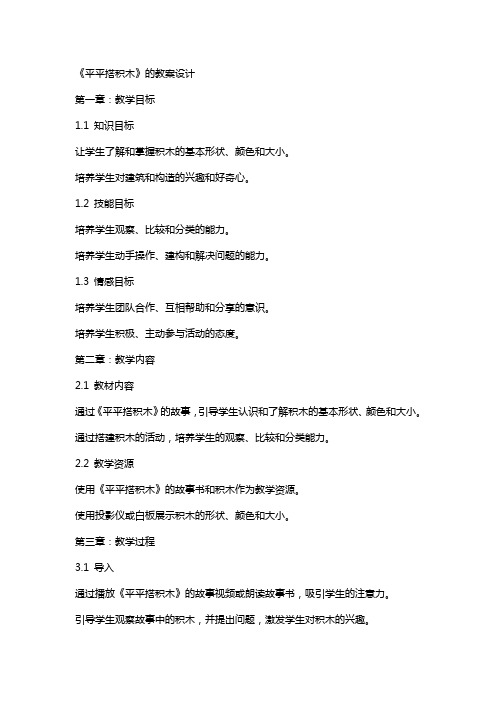 《平平搭积木》的教案设计

第一章：教学目标

1.1 知识目标

让学生了解和掌握积木的基本形状、颜色和大小。

培养学生对建筑和构造的兴趣和好奇心。

1.2 技能目标

培养学生观察、比较和分类的能力。

培养学生动手操作、建构和解决问题的能力。

1.3 情感目标

培养学生团队合作、互相帮助和分享的意识。

培养学生积极、主动参与活动的态度。

第二章：教学内容

2.1 教材内容

通过《平平搭积木》的故事，引导学生认识和了解积木的基本形状、颜色和大小。

通过搭建积木的活动，培养学生的观察、比较和分类能力。

2.2 教学资源

使用《平平搭积木》的故事书和积木作为教学资源。

使用投影仪或白板展示积木的形状、颜色和大小。

第三章：教学过程

3.1 导入

通过播放《平平搭积木》的故事视频或朗读故事书，吸引学生的注意力。

引导学生观察故事中的积木，并提出问题，激发学生对积木的兴趣。